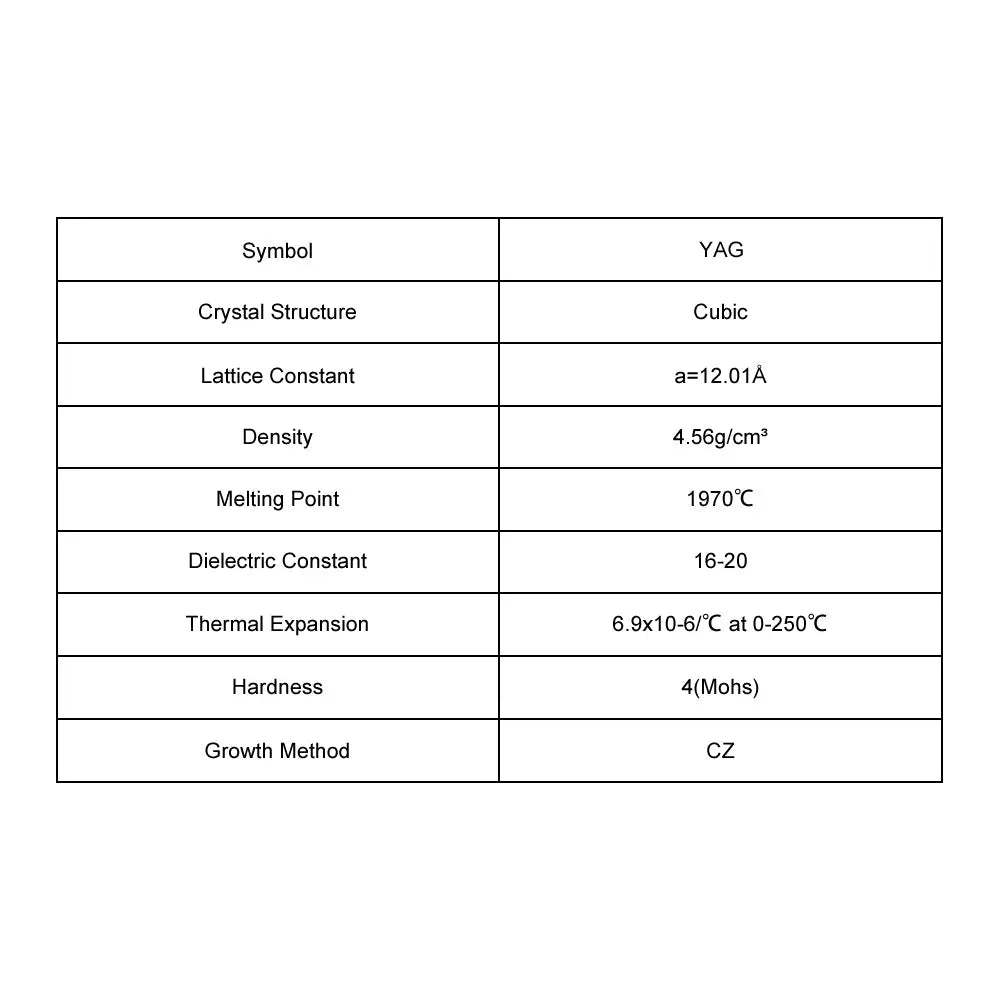 | Symbol | YAG |
|---|---|
| Crystal Structure | Cubic |
| Lattice Constant | a=12.01Å |
| Density | 4.56g/cm³ |
| Melting Point | 1970℃ |
| Dielectric Constant | 16-20 |
| Thermal Expansion | 6.9x10-6/℃ at 0-250℃ |
| Hardness | 4(Mohs) |
| Growth Method | CZ |